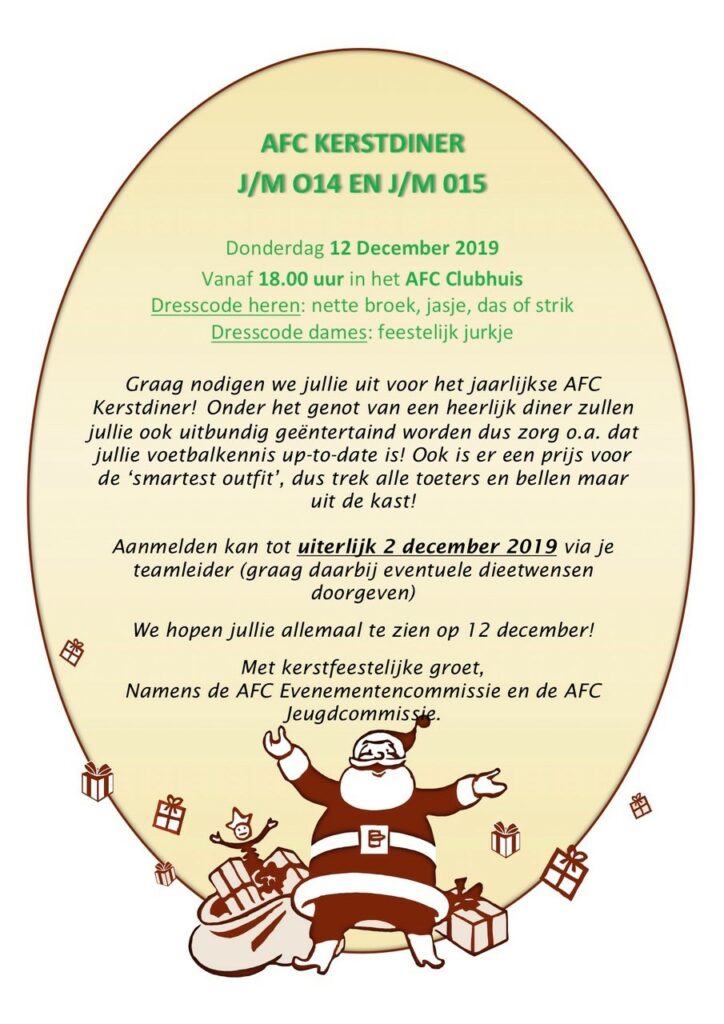 AFC KERSTDINER
J/M O14 EN J/M 015

Donderdag 12 December 2019
Vanaf 18.00 uur in het AFC Clubhuis
Dresscode heren: nette broek, jasje, das of strik
Dresscode dames: feestelijk jurkje

Graag nodigen we jullie uit voor het jaarlijkse AFC Kerstdiner! Onder het genot van een heerlijk diner zullen jullie ook uitbundig geëntertaind worden dus zorg o.a. dat jullie voetbalkennis up-to-date is! Ook is er een prijs voor de 'smartest outfit', dus trek alle toeters en bellen maar uit de kast!

Aanmelden kan tot uiterlijk 2 december 2019 via je teamleider (graag daarbij eventuele dieetwensen doorgeven)

We hopen jullie allemaal te zien op 12 december!

Met kerstfeestelijke groet,
Namens de AFC Evenementencommissie en de AFC Jeugdcommissie.